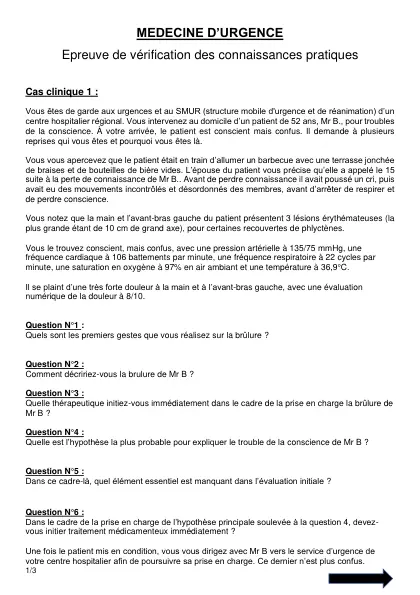 MEDECINE D'URGENCE

Epreuve de vérification des connaissances pratiques

Cas clinique 1 :

Vous êtes de garde aux urgences et au SMUR (structure mobile d'urgence et de réanimation) d'un centre hospitalier régional. Vous intervenez au domicile d'un patient de 52 ans, Mr B., pour troubles de la conscience. À votre arrivée, le patient est conscient mais confus. Il demande à plusieurs reprises qui vous êtes et pourquoi vous êtes là.

Vous vous apercevez que le patient était en train d'allumer un barbecue avec une terrasse jonchée de braises et de bouteilles de bière vides. L'épouse du patient vous précise qu'elle a appelé le 15 suite à la perte de connaissance de Mr B.. Avant de perdre connaissance il avait poussé un cri, puis avait eu des mouvements incontrôlés et désordonnés des membres, avant d'arrêter de respirer et de perdre conscience.

Vous notez que la main et l'avant-bras gauche du patient présentent 3 lésions érythémateuses (la plus grande étant de 10 cm de grand axe), pour certaines recouvertes de phlyctènes.

Vous le trouvez conscient, mais confus, avec une pression artérielle à 135/75 mmHg, une fréquence cardiaque à 106 battements par minute, une fréquence respiratoire à 22 cycles par minute, une saturation en oxygène à 97% en air ambiant et une température à 36,9°C.

Il se plaint d'une très forte douleur à la main et à l'avant-bras gauche, avec une évaluation numérique de la douleur à 8/10.

Question N°1 :
Quels sont les premiers gestes que vous réalisez sur la brûlure ?

Question N°2 :
Comment décririez-vous la brulure de Mr B ?

Question N°3 :
Quelle thérapeutique initiez-vous immédiatement dans le cadre de la prise en charge la brûlure de Mr B ?

Question N°4 :
Quelle est l'hypothèse la plus probable pour expliquer le trouble de la conscience de Mr B ?

Question N°5 :
Dans ce cadre-là, quel élément essentiel est manquant dans l'évaluation initiale ?

Question N°6 :
Dans le cadre de la prise en charge de l'hypothèse principale soulevée à la question 4, devez-vous initier traitement médicamenteux immédiatement ?

Une fois le patient mis en condition, vous vous dirigez avec Mr B vers le service d'urgence de votre centre hospitalier afin de poursuivre sa prise en charge. Ce dernier n'est plus confus.
1/3